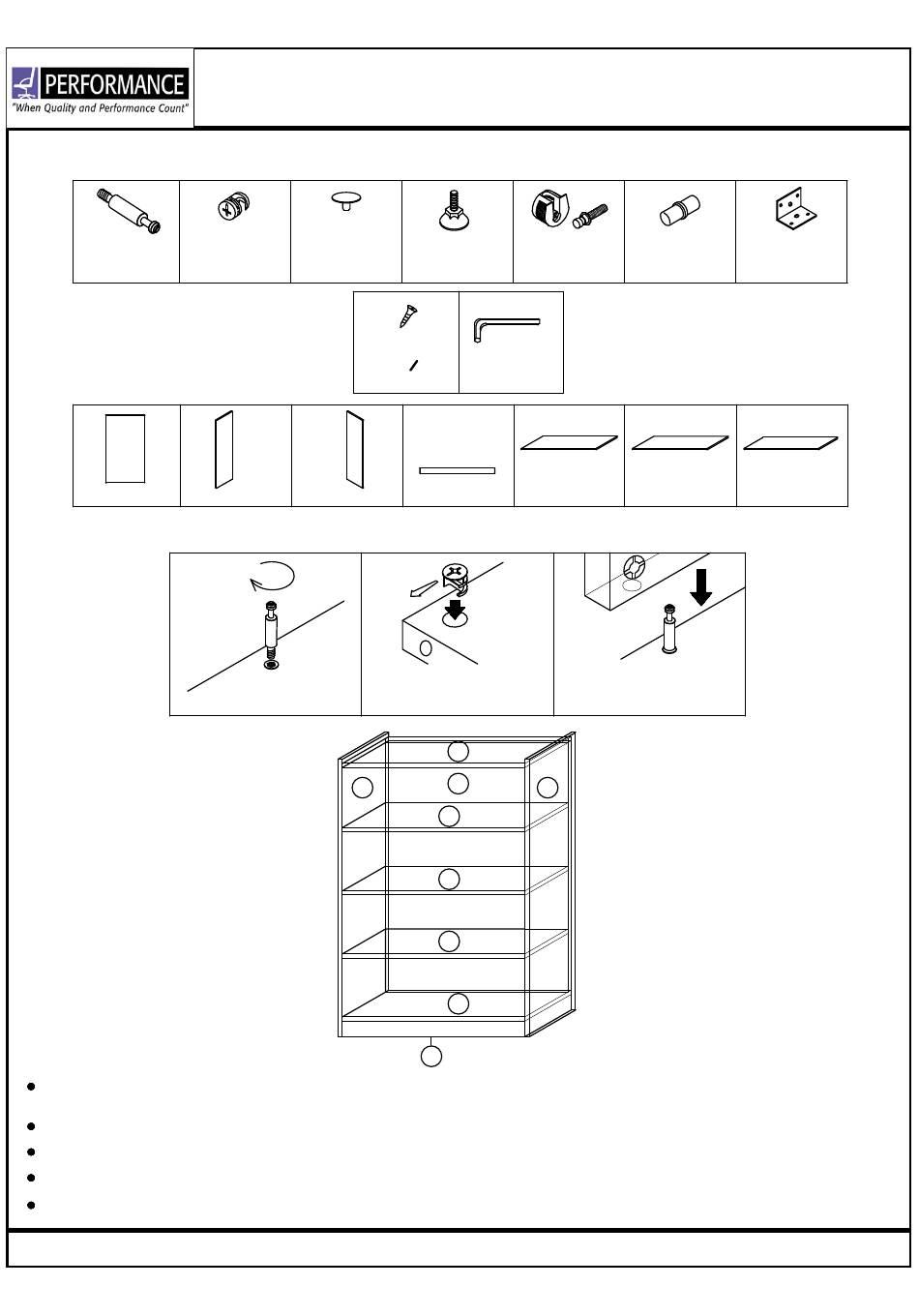 PERFORMANCE
"When Quality and Performance Count"